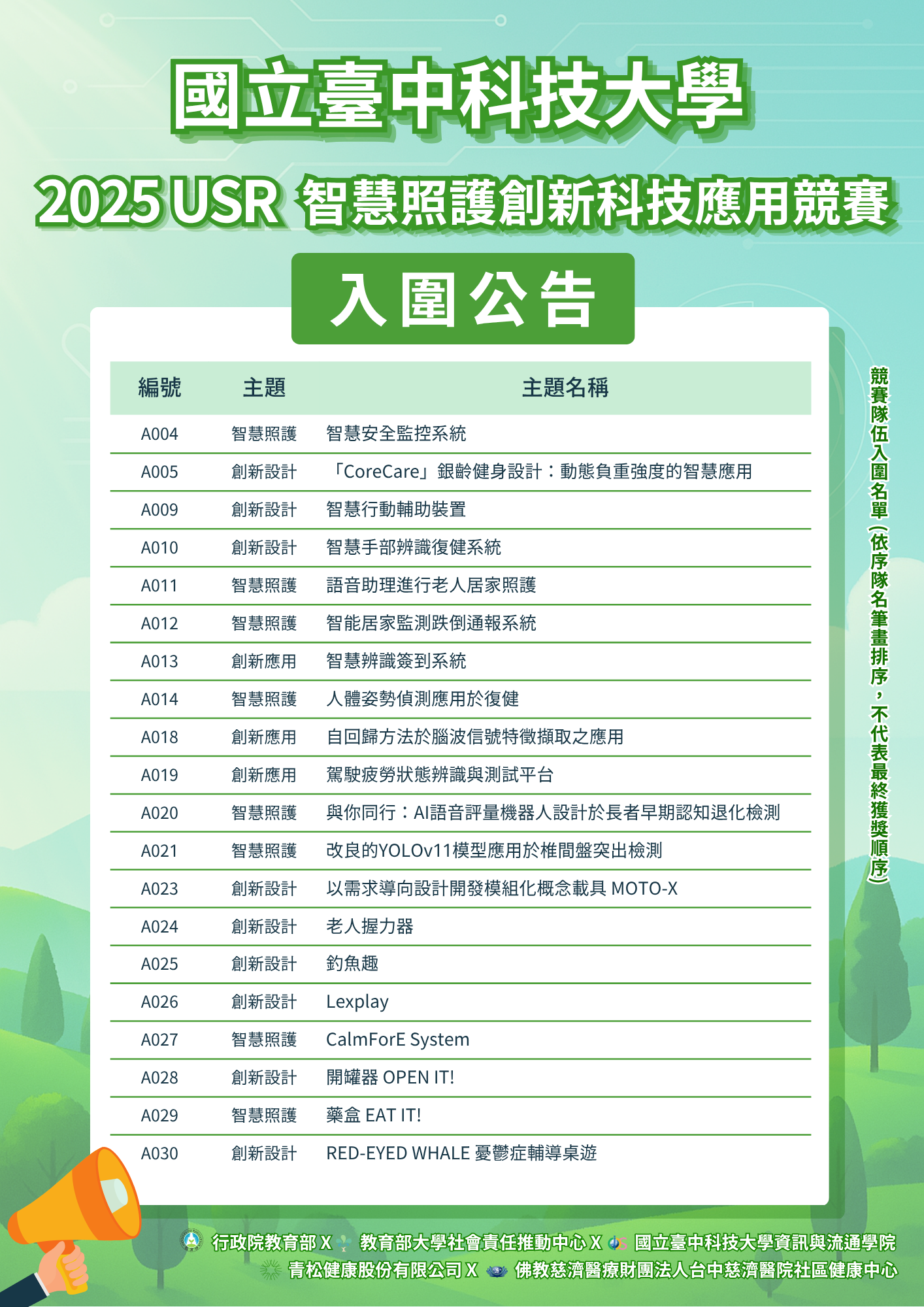 國立臺中科技大學

2025 USR 智慧照護創新科技應用競賽

入圍公告

| 編號 | 主題 | 主題名稱 |
|---|---|---|
| A004 | 智慧照護 | 智慧安全監控系統 |
| A005 | 創新設計 | 「CoreCare」銀齡健身設計：動態負重強度的智慧應用 |
| A009 | 創新設計 | 智慧行動輔助裝置 |
| A010 | 創新設計 | 智慧手部辨識復健系統 |
| A011 | 智慧照護 | 語音助理進行老人居家照護 |
| A012 | 智慧照護 | 智能居家監測跌倒通報系統 |
| A013 | 創新應用 | 智慧辨識簽到系統 |
| A014 | 智慧照護 | 人體姿勢偵測應用於復健 |
| A018 | 創新應用 | 自回歸方法於腦波信號特徵擷取之應用 |
| A019 | 創新應用 | 駕駛疲勞狀態辨識與測試平台 |
| A020 | 智慧照護 | 與你同行：AI語音評量機器人設計於長者早期認知退化檢測 |
| A021 | 智慧照護 | 改良的YOLOv11模型應用於椎間盤突出檢測 |
| A023 | 創新設計 | 以需求導向設計開發模組化概念載具 MOTO-X |
| A024 | 創新設計 | 老人握力器 |
| A025 | 創新設計 | 釣魚趣 |
| A026 | 創新設計 | Lexplay |
| A027 | 智慧照護 | CalmForE System |
| A028 | 創新設計 | 開罐器 OPEN IT! |
| A029 | 智慧照護 | 藥盒 EAT IT! |
| A030 | 創新設計 | RED-EYED WHALE 憂鬱症輔導桌遊 |

競賽隊伍入圍名單（依序隊名筆畫排序，不代表最終獲獎順序）

行政院教育部 X 教育部大學社會責任推動中心 X 國立臺中科技大學資訊與流通學院
青松健康股份有限公司 X 佛教慈濟醫療財團法人台中慈濟醫院社區健康中心